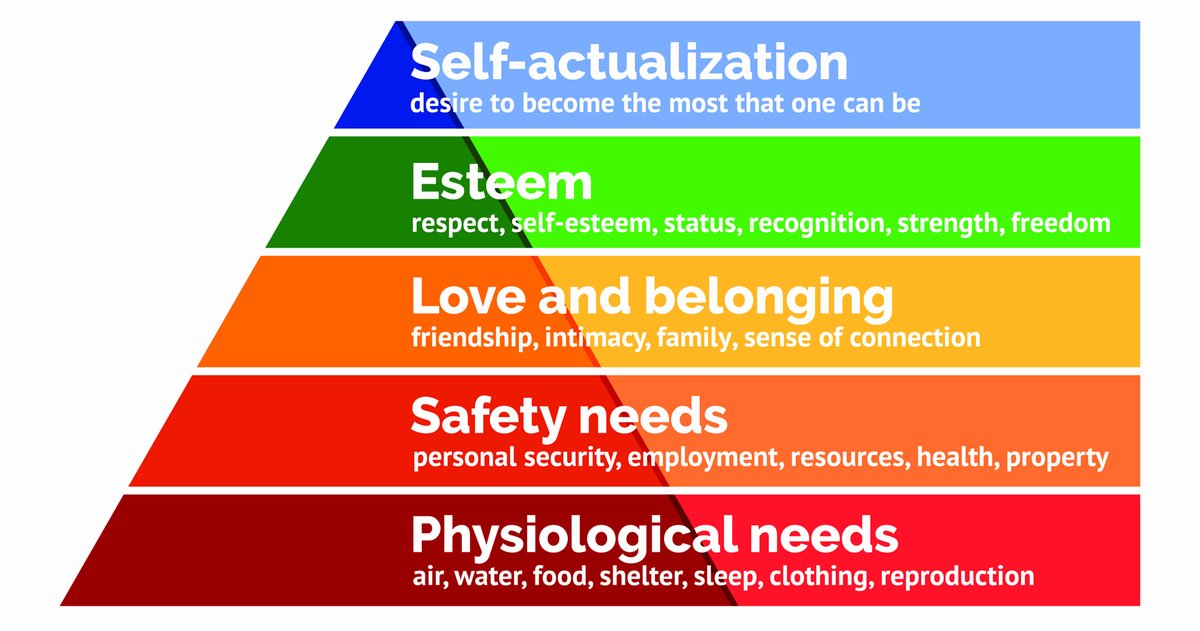 Self-actualization
desire to become the most that one can be

Esteem
respect, self-esteem, status, recognition, strength, freedom

Love and belonging
friendship, intimacy, family, sense of connection

Safety needs
personal security, employment, resources, health, property

Physiological needs
air, water, food, shelter, sleep, clothing, reproduction